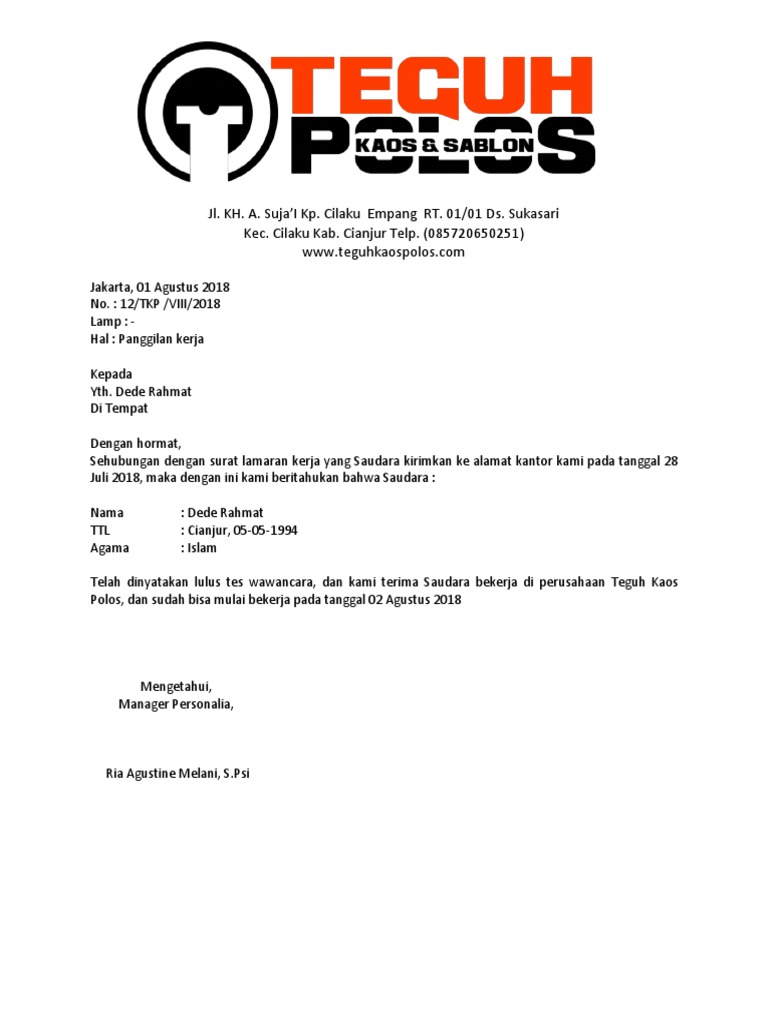 TEGUH POLOS KAOS & SABLON

Jl. KH. A. Suja'I Kp. Cilaku Empang RT. 01/01 Ds. Sukasari
Kec. Cilaku Kab. Cianjur Telp. (085720650251)
www.teguhkaospolos.com

Jakarta, 01 Agustus 2018
No. : 12/TKP /VIII/2018
Lamp : -
Hal : Panggilan kerja

Kepada
Yth. Dede Rahmat
Di Tempat

Dengan hormat,
Sehubungan dengan surat lamaran kerja yang Saudara kirimkan ke alamat kantor kami pada tanggal 28 Juli 2018, maka dengan ini kami beritahukan bahwa Saudara :

Nama : Dede Rahmat
TTL : Cianjur, 05-05-1994
Agama : Islam

Telah dinyatakan lulus tes wawancara, dan kami terima Saudara bekerja di perusahaan Teguh Kaos Polos, dan sudah bisa mulai bekerja pada tanggal 02 Agustus 2018

Mengetahui,
Manager Personalia,

Ria Agustine Melani, S.Psi